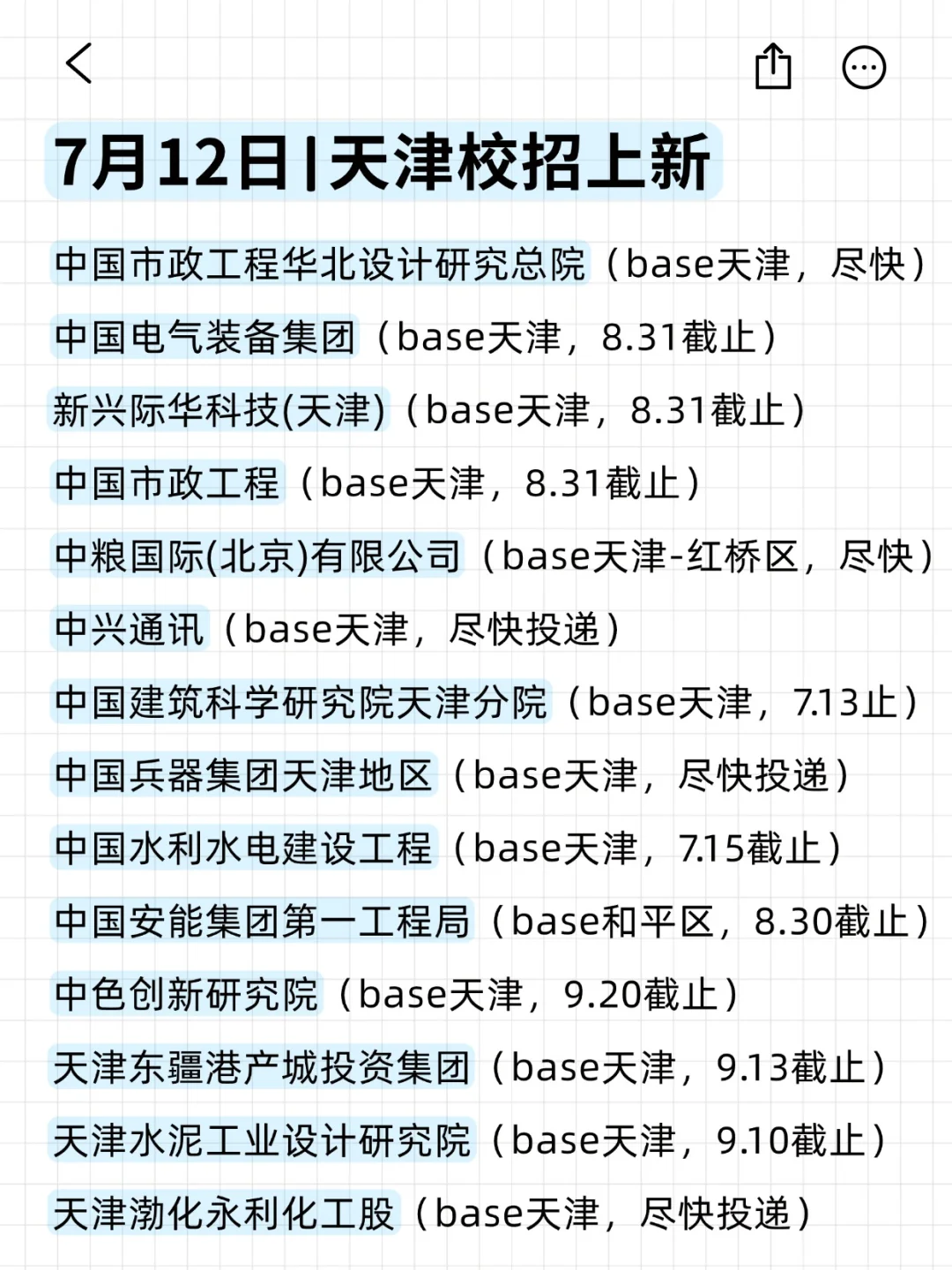 7月12日|天津校招上新

中国市政工程华北设计研究总院（base天津，尽快）

中国电气装备集团（base天津，8.31截止）

新兴际华科技(天津)（base天津，8.31截止）

中国市政工程（base天津，8.31截止）

中粮国际(北京)有限公司（base天津-红桥区，尽快）

中兴通讯（base天津，尽快投递）

中国建筑科学研究院天津分院（base天津，7.13止）

中国兵器集团天津地区（base天津，尽快投递）

中国水利水电建设工程（base天津，7.15截止）

中国安能集团第一工程局（base和平区，8.30截止）

中色创新研究院（base天津，9.20截止）

天津东疆港产城投资集团（base天津，9.13截止）

天津水泥工业设计研究院（base天津，9.10截止）

天津渤化永利化工股（base天津，尽快投递）